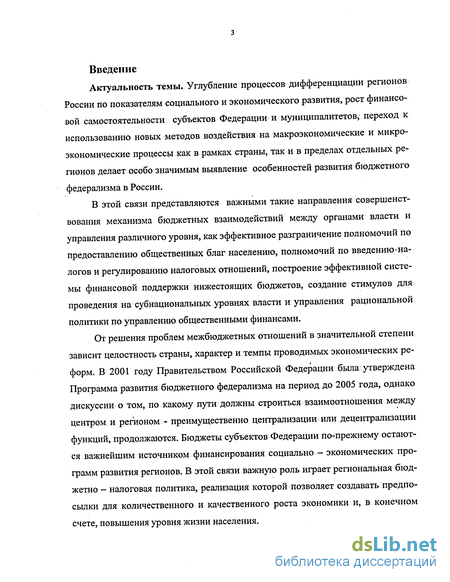 3

Введение

Актуальность темы. Углубление процессов дифференциации регионов России по показателям социального и экономического развития, рост финансовой самостоятельности субъектов Федерации и муниципалитетов, переход к использованию новых методов воздействия на макроэкономические и микроэкономические процессы как в рамках страны, так и в пределах отдельных регионов делает особо значимым выявление особенностей развития бюджетного федерализма в России.

В этой связи представляются важными такие направления совершенствования механизма бюджетных взаимодействий между органами власти и управления различного уровня, как эффективное разграничение полномочий по предоставлению общественных благ населению, полномочий по введению налогов и регулированию налоговых отношений, построение эффективной системы финансовой поддержки нижестоящих бюджетов, создание стимулов для проведения на субнациональных уровнях власти и управления рациональной политики по управлению общественными финансами.

От решения проблем межбюджетных отношений в значительной степени зависит целостность страны, характер и темпы проводимых экономических реформ. В 2001 году Правительством Российской Федерации была утверждена Программа развития бюджетного федерализма на период до 2005 года, однако дискуссии о том, по какому пути должны строиться взаимоотношения между центром и регионом - преимущественно централизации или децентрализации функций, продолжаются. Бюджеты субъектов Федерации по-прежнему остаются важнейшим источником финансирования социально – экономических программ развития регионов. В этой связи важную роль играет региональная бюджетно – налоговая политика, реализация которой позволяет создавать предпосылки для количественного и качественного роста экономики и, в конечном счете, повышения уровня жизни населения.

dsLib.net
библиотека диссертаций